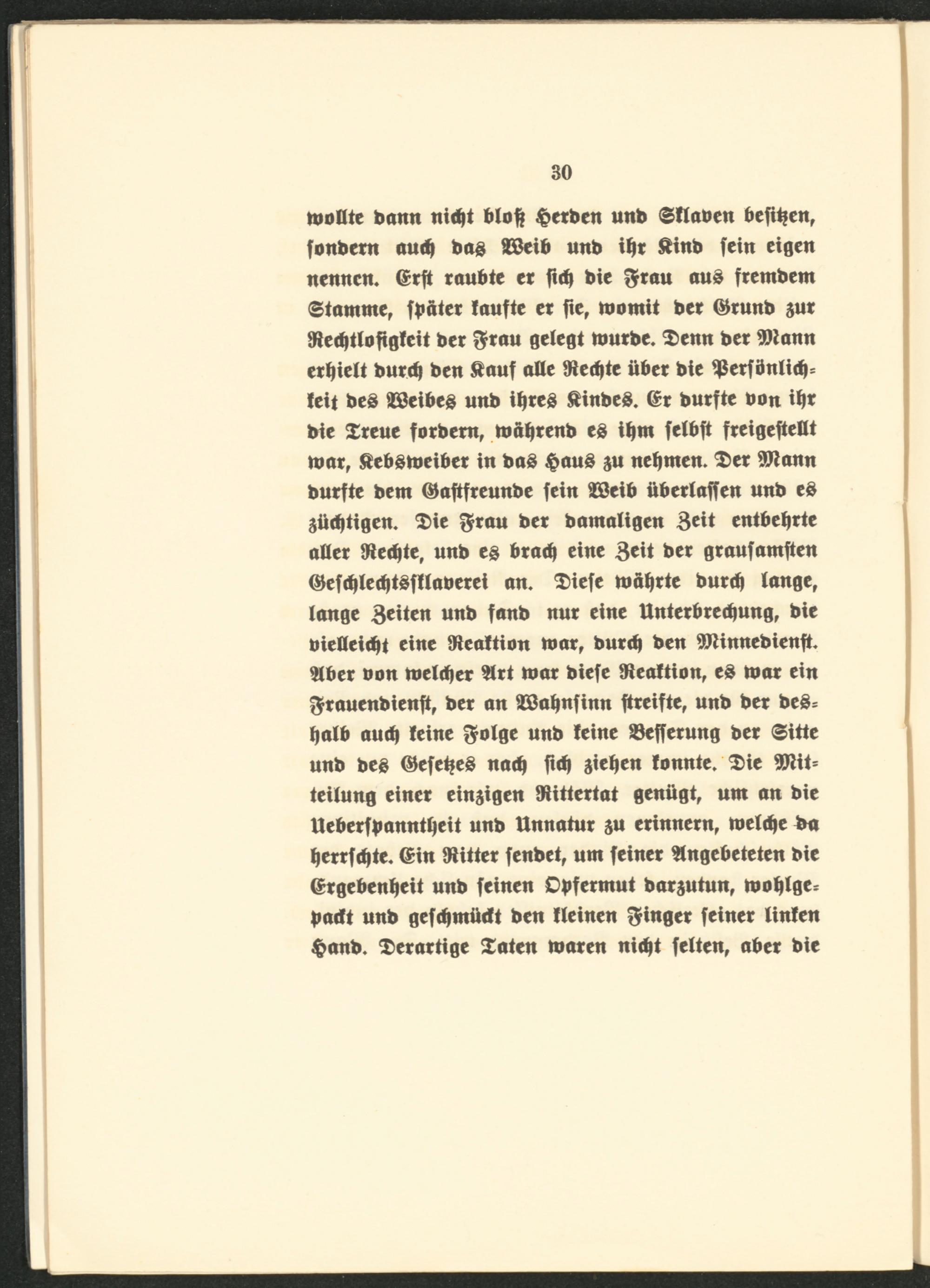 30

wollte dann nicht bloß Herden und Sklaven besitzen, sondern auch das Weib und ihr Kind sein eigen nennen. Erst raubte er sich die Frau aus fremdem Stamme, später kaufte er sie, womit der Grund zur Rechtlosigkeit der Frau gelegt wurde. Denn der Mann erhielt durch den Kauf alle Rechte über die Persönlichkeit des Weibes und ihres Kindes. Er durfte von ihr die Treue fordern, während es ihm selbst freigestellt war, Kebsweiber in das Haus zu nehmen. Der Mann durfte dem Gastfreunde sein Weib überlassen und es züchtigen. Die Frau der damaligen Zeit entbehrte aller Rechte, und es brach eine Zeit der grausamsten Geschlechtssklaverei an. Diese währte durch lange, lange Zeiten und fand nur eine Unterbrechung, die vielleicht eine Reaktion war, durch den Minnedienst. Aber von welcher Art war diese Reaktion, es war ein Frauendienst, der an Wahnsinn streifte, und der deshalb auch keine Folge und keine Besserung der Sitte und des Gesetzes nach sich ziehen konnte. Die Mitteilung einer einzigen Rittertat genügt, um an die Ueberspanntheit und Unnatur zu erinnern, welche da herrschte. Ein Ritter sendet, um seiner Angebeteten die Ergebenheit und seinen Opfermut darzutun, wohlgepackt und geschmückt den kleinen Finger seiner linken Hand. Derartige Taten waren nicht selten, aber die